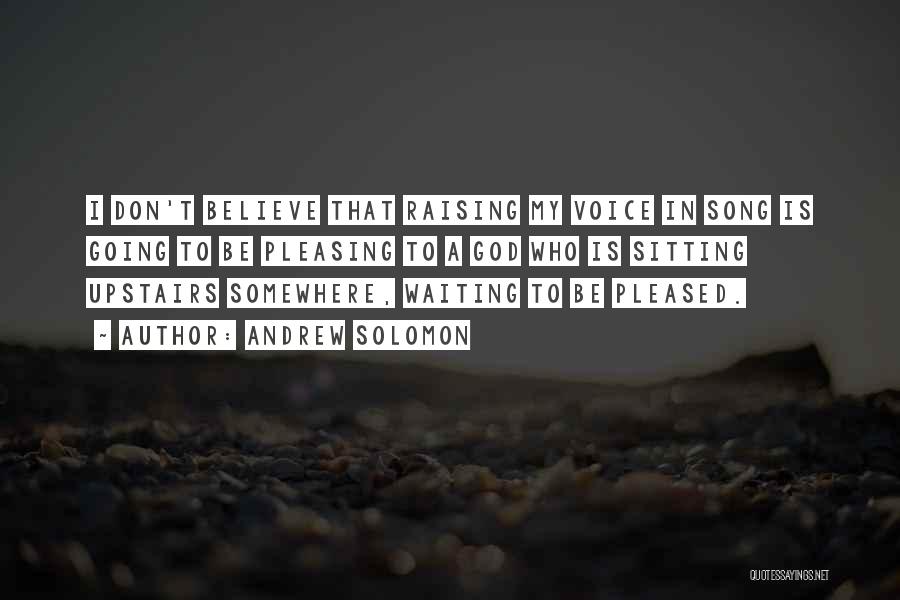 I DON'T BELIEVE THAT RAISING MY VOICE IN SONG IS GOING TO BE PLEASING TO A GOD WHO IS SITTING UPSTAIRS SOMEWHERE, WAITING TO BE PLEASED.

~ AUTHOR: ANDREW SOLOMON

QUOTESSAYINGS.NET